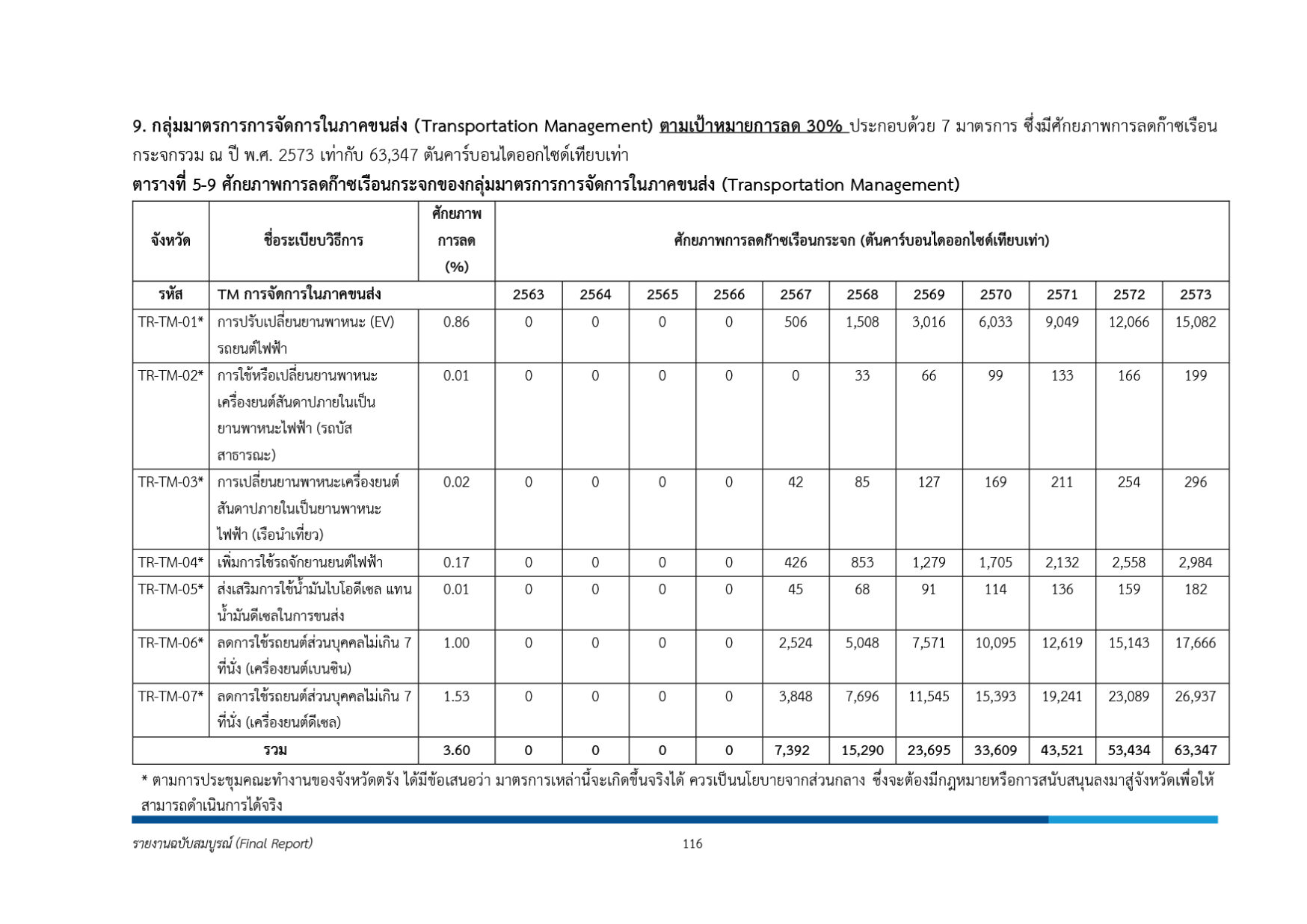 9. กลุ่มมาตรการการจัดการในภาคขนส่ง (Transportation Management) ตามเป้าหมายการลด 30% ประกอบด้วย 7 มาตรการ ซึ่งมีศักยภาพการลดก๊าซเรือนกระจกรวม ณ ปี พ.ศ. 2573 เท่ากับ 63,347 ตันคาร์บอนไดออกไซด์เทียบเท่า

ตารางที่ 5-9 ศักยภาพการลดก๊าซเรือนกระจกของกลุ่มมาตรการการจัดการในภาคขนส่ง (Transportation Management)

| จังหวัด | ชื่อระเบียบวิธีการ | ศักยภาพการลด (%) | ศักยภาพการลดก๊าซเรือนกระจก (ตันคาร์บอนไดออกไซด์เทียบเท่า) | | | | | | | | | | |
|---|---|---|---|---|---|---|---|---|---|---|---|---|---|
| รหัส | TM การจัดการในภาคขนส่ง | | 2563 | 2564 | 2565 | 2566 | 2567 | 2568 | 2569 | 2570 | 2571 | 2572 | 2573 |
| TR-TM-01* | การปรับเปลี่ยนยานพาหนะ (EV) รถยนต์ไฟฟ้า | 0.86 | 0 | 0 | 0 | 0 | 506 | 1,508 | 3,016 | 6,033 | 9,049 | 12,066 | 15,082 |
| TR-TM-02* | การใช้หรือเปลี่ยนยานพาหนะเครื่องยนต์สันดาปภายในเป็นยานพาหนะไฟฟ้า (รถบัสสาธารณะ) | 0.01 | 0 | 0 | 0 | 0 | 0 | 33 | 66 | 99 | 133 | 166 | 199 |
| TR-TM-03* | การเปลี่ยนยานพาหนะเครื่องยนต์สันดาปภายในเป็นยานพาหนะไฟฟ้า (เรือนำเที่ยว) | 0.02 | 0 | 0 | 0 | 0 | 42 | 85 | 127 | 169 | 211 | 254 | 296 |
| TR-TM-04* | เพิ่มการใช้รถจักยานยนต์ไฟฟ้า | 0.17 | 0 | 0 | 0 | 0 | 426 | 853 | 1,279 | 1,705 | 2,132 | 2,558 | 2,984 |
| TR-TM-05* | ส่งเสริมการใช้น้ำมันไบโอดีเซล แทนน้ำมันดีเซลในการขนส่ง | 0.01 | 0 | 0 | 0 | 0 | 45 | 68 | 91 | 114 | 136 | 159 | 182 |
| TR-TM-06* | ลดการใช้รถยนต์ส่วนบุคคลไม่เกิน 7 ที่นั่ง (เครื่องยนต์เบนซิน) | 1.00 | 0 | 0 | 0 | 0 | 2,524 | 5,048 | 7,571 | 10,095 | 12,619 | 15,143 | 17,666 |
| TR-TM-07* | ลดการใช้รถยนต์ส่วนบุคคลไม่เกิน 7 ที่นั่ง (เครื่องยนต์ดีเซล) | 1.53 | 0 | 0 | 0 | 0 | 3,848 | 7,696 | 11,545 | 15,393 | 19,241 | 23,089 | 26,937 |
| รวม | | 3.60 | 0 | 0 | 0 | 0 | 7,392 | 15,290 | 23,695 | 33,609 | 43,521 | 53,434 | 63,347 |

* ตามการประชุมคณะทำงานของจังหวัดตรัง ได้มีข้อเสนอว่า มาตรการเหล่านี้จะเกิดขึ้นจริงได้ ควรเป็นนโยบายจากส่วนกลาง ซึ่งจะต้องมีกฎหมายหรือการสนับสนุนลงมาสู่จังหวัดเพื่อให้สามารถดำเนินการได้จริง

รายงานฉบับสมบูรณ์ (Final Report) 116